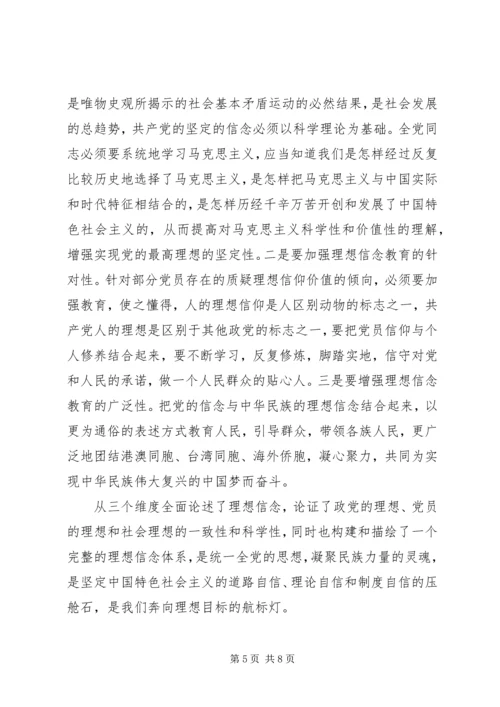 是唯物史观所揭示的社会基本矛盾运动的必然结果，是社会发展的总趋势，共产党的坚定的信念必须以科学理论为基础。全党同志必须要系统地学习马克思主义，应当知道我们是怎样经过反复比较历史地选择了马克思主义，是怎样把马克思主义与中国实际和时代特征相结合的，是怎样历经千辛万苦开创和发展了中国特色社会主义的，从而提高对马克思主义科学性和价值性的理解，增强实现党的最高理想的坚定性。二是要加强理想信念教育的针对性。针对部分党员存在的质疑理想信仰价值的倾向，必须要加强教育，使之懂得，人的理想信仰是人区别动物的标志之一，共产党人的理想是区别于其他政党的标志之一，要把党员信仰与个人修养结合起来，要不断学习，反复修炼，脚踏实地，信守对党和人民的承诺，做一个人民群众的贴心人。三是要增强理想信念教育的广泛性。把党的信念与中华民族的理想信念结合起来，以更为通俗的表述方式教育人民，引导群众，带领各族人民，更广泛地团结港澳同胞、台湾同胞、海外侨胞，凝心聚力，共同为实现中华民族伟大复兴的中国梦而奋斗。

从三个维度全面论述了理想信念，论证了政党的理想、党员的理想和社会理想的一致性和科学性，同时也构建和描绘了一个完整的理想信念体系，是统一全党的思想，凝聚民族力量的灵魂，是坚定中国特色社会主义的道路自信、理论自信和制度自信的压舱石，是我们奔向理想目标的航标灯。

第 5 页 共 8 页